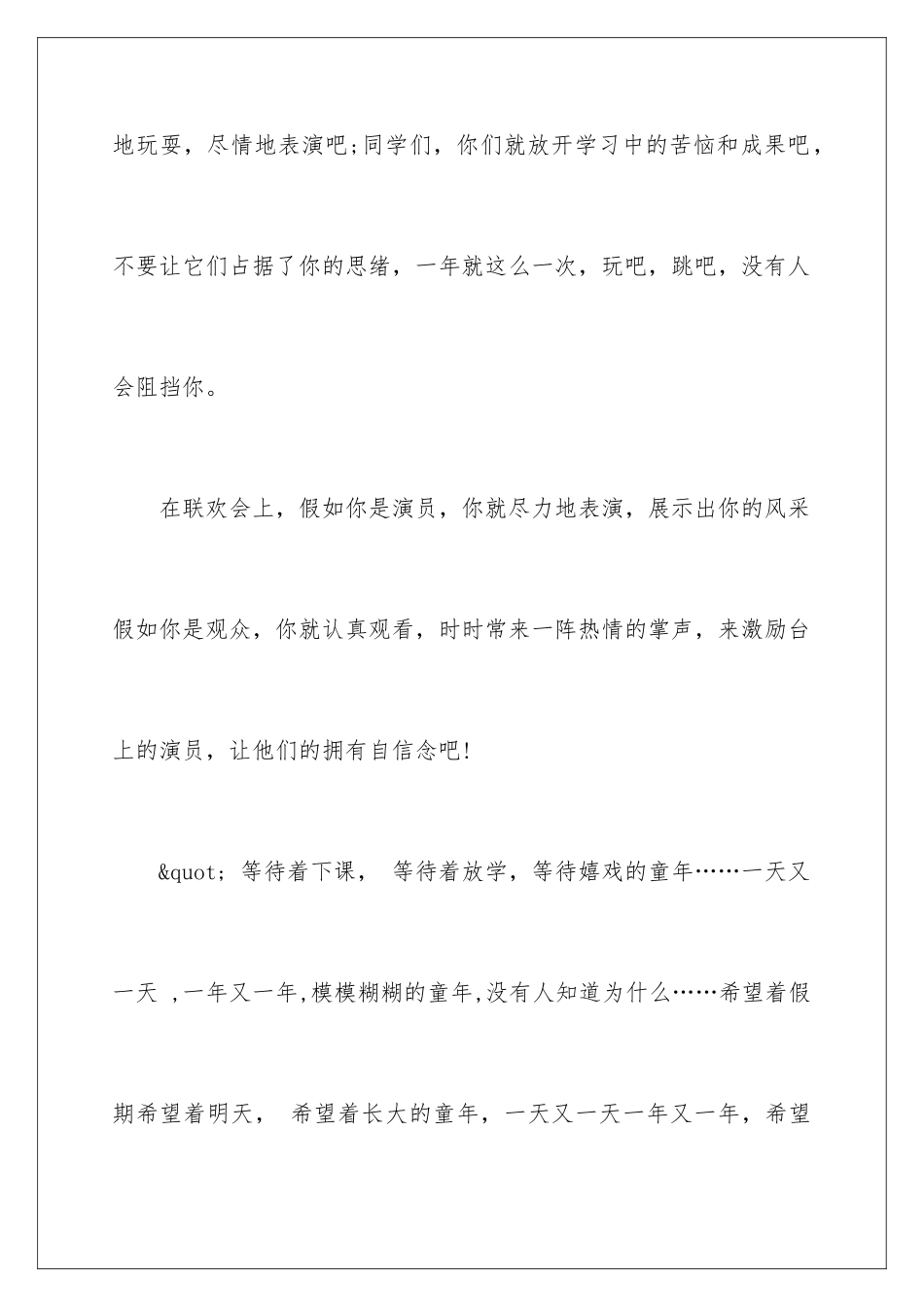 地玩耍，尽情地表演吧;同学们，你们就放开学习中的苦恼和成果吧，不要让它们占据了你的思绪，一年就这么一次，玩吧，跳吧，没有人会阻挡你。

在联欢会上，假如你是演员，你就尽力地表演，展示出你的风采假如你是观众，你就认真观看，时时常来一阵热情的掌声，来激励台上的演员，让他们的拥有自信念吧!

&quot; 等待着下课， 等待着放学，等待嬉戏的童年……一天又一天 ,一年又一年,模模糊糊的童年,没有人知道为什么……希望着假期希望着明天， 希望着长大的童年，一天又一天一年又一年，希望